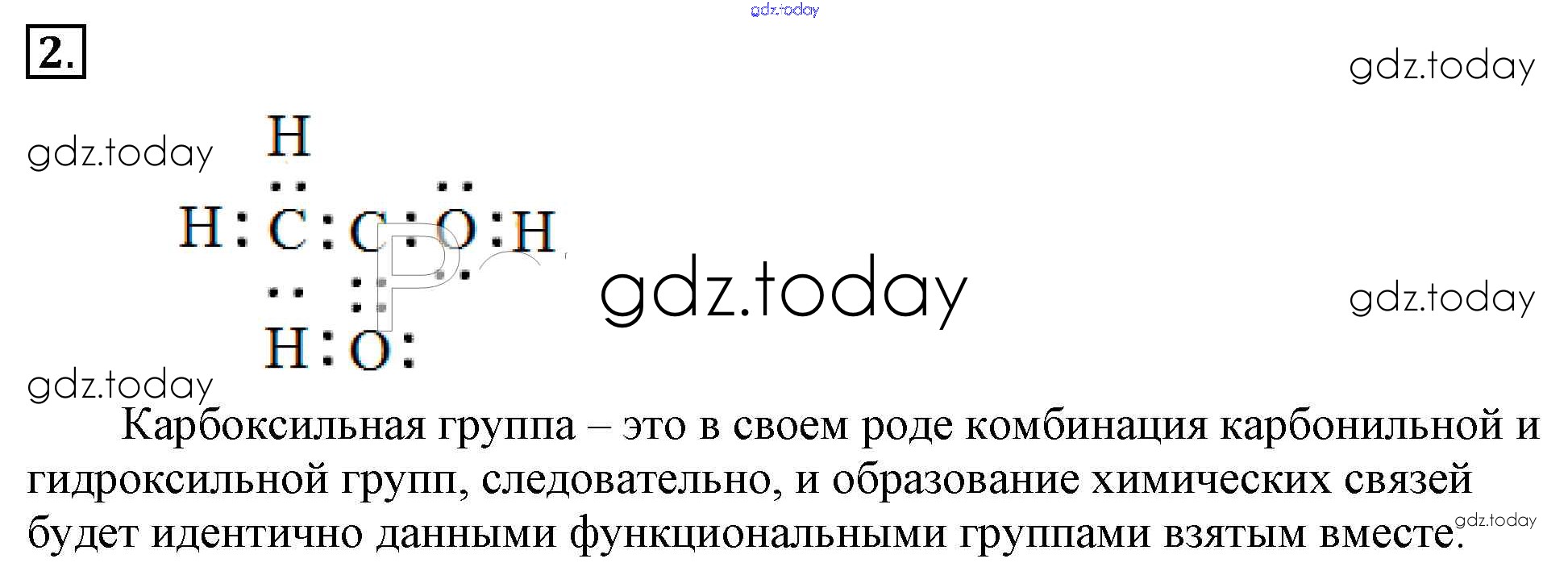 2.

H
H:C:C:O:H
H:O:

Карбоксильная группа – это в своем роде комбинация карбонильной и гидроксильной групп, следовательно, и образование химических связей будет идентично данными функциональными группами взятым вместе.

gdz.today